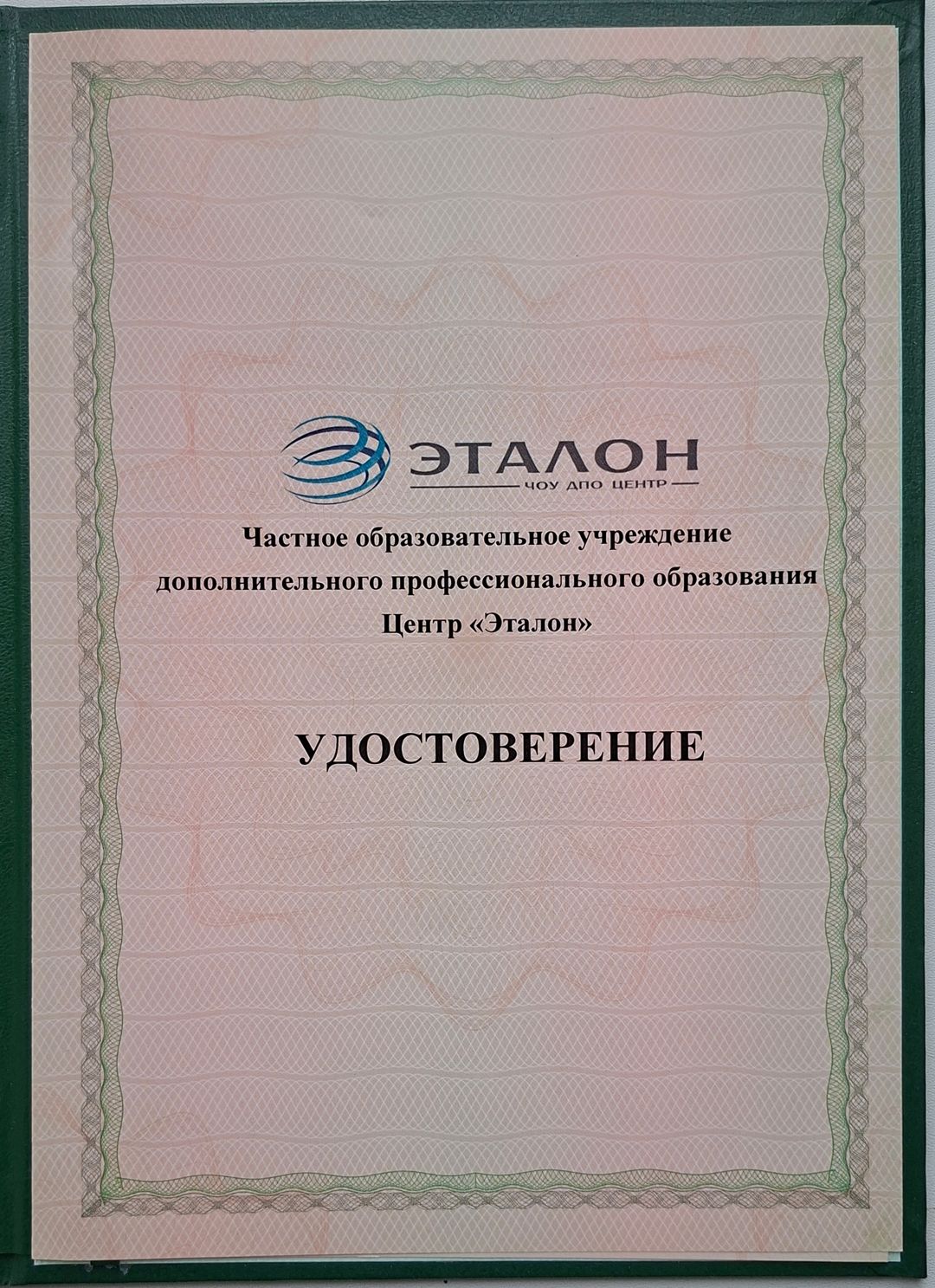 ЭТАЛОН
ЧОУ ДПО ЦЕНТР

Частное образовательное учреждение
дополнительного профессионального образования
Центр «Эталон»

УДОСТОВЕРЕНИЕ